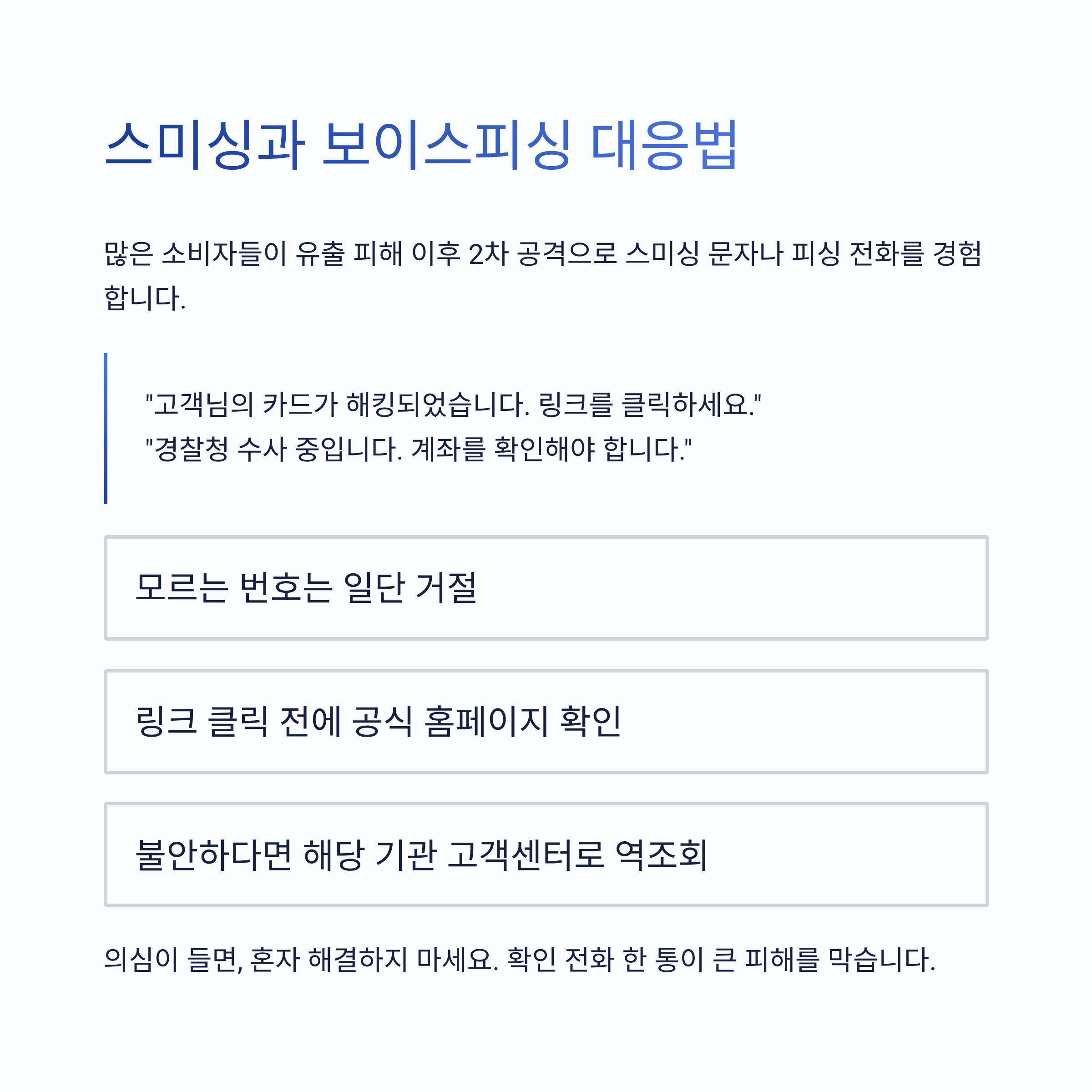 스미싱과 보이스피싱 대응법

많은 소비자들이 유출 피해 이후 2차 공격으로 스미싱 문자나 피싱 전화를 경험합니다.

"고객님의 카드가 해킹되었습니다. 링크를 클릭하세요."
"경찰청 수사 중입니다. 계좌를 확인해야 합니다."

모르는 번호는 일단 거절

링크 클릭 전에 공식 홈페이지 확인

불안하다면 해당 기관 고객센터로 역조회

의심이 들면, 혼자 해결하지 마세요. 확인 전화 한 통이 큰 피해를 막습니다.